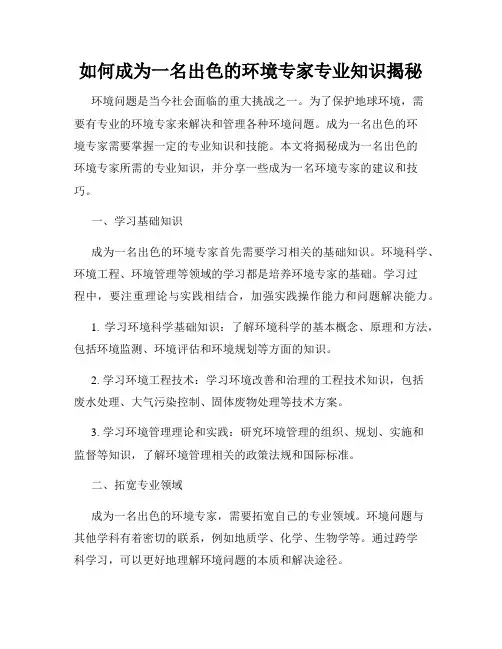 如何成为一名出色的环境专家专业知识揭秘

环境问题是当今社会面临的重大挑战之一。为了保护地球环境，需要有专业的环境专家来解决和管理各种环境问题。成为一名出色的环境专家需要掌握一定的专业知识和技能。本文将揭秘成为一名出色的环境专家所需的专业知识，并分享一些成为一名环境专家的建议和技巧。

一、学习基础知识

成为一名出色的环境专家首先需要学习相关的基础知识。环境科学、环境工程、环境管理等领域的学习都是培养环境专家的基础。学习过程中，要注重理论与实践相结合，加强实践操作能力和问题解决能力。

1. 学习环境科学基础知识：了解环境科学的基本概念、原理和方法，包括环境监测、环境评估和环境规划等方面的知识。

2. 学习环境工程技术：学习环境改善和治理的工程技术知识，包括废水处理、大气污染控制、固体废物处理等技术方案。

3. 学习环境管理理论和实践：研究环境管理的组织、规划、实施和监督等知识，了解环境管理相关的政策法规和国际标准。

二、拓宽专业领域

成为一名出色的环境专家，需要拓宽自己的专业领域。环境问题与其他学科有着密切的联系，例如地质学、化学、生物学等。通过跨学科学习，可以更好地理解环境问题的本质和解决途径。